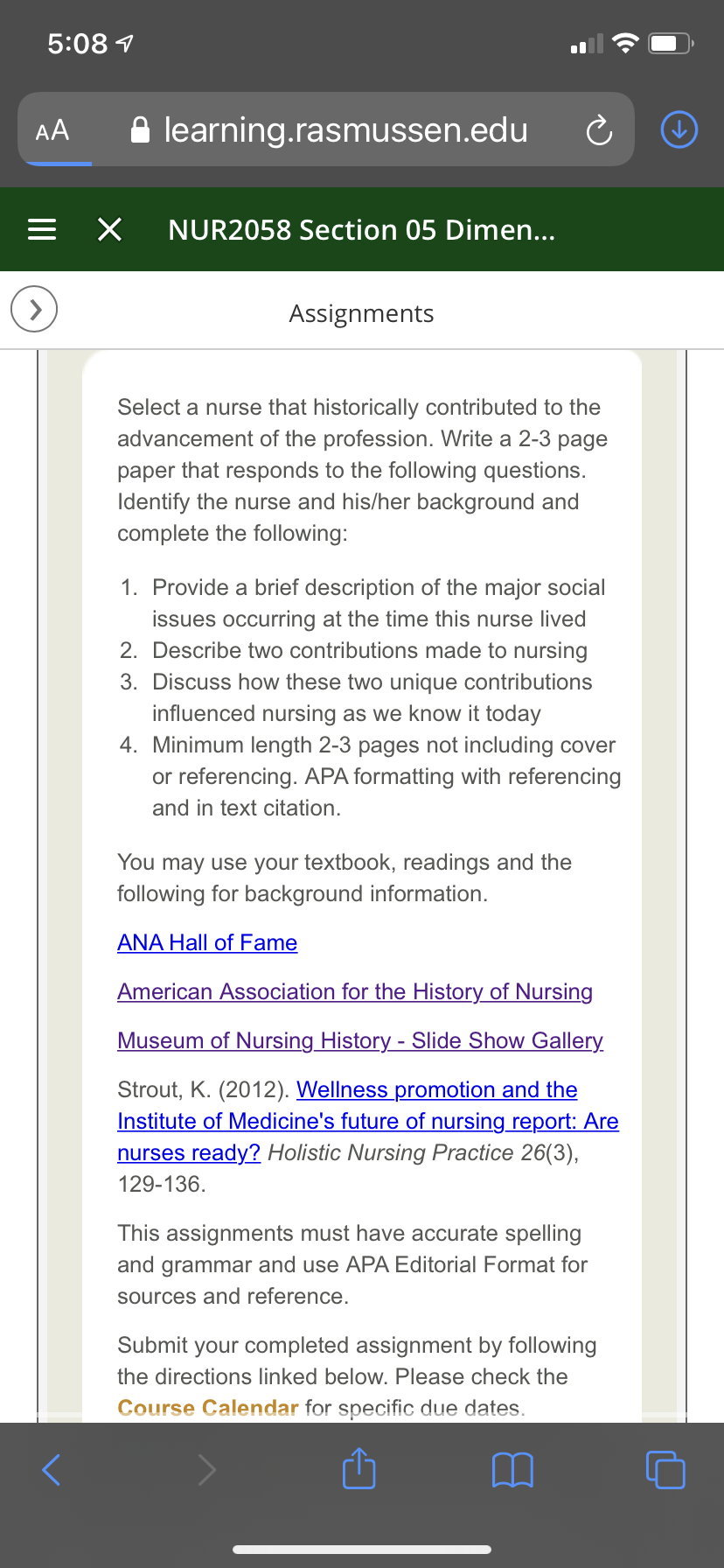 5:08

AA learning.rasmussen.edu

NUR2058 Section 05 Dimen...

Assignments

Select a nurse that historically contributed to the advancement of the profession. Write a 2-3 page paper that responds to the following questions. Identify the nurse and his/her background and complete the following:

1. Provide a brief description of the major social issues occurring at the time this nurse lived
2. Describe two contributions made to nursing
3. Discuss how these two unique contributions influenced nursing as we know it today
4. Minimum length 2-3 pages not including cover or referencing. APA formatting with referencing and in text citation.

You may use your textbook, readings and the following for background information.

ANA Hall of Fame

American Association for the History of Nursing

Museum of Nursing History - Slide Show Gallery

Strout, K. (2012). Wellness promotion and the Institute of Medicine's future of nursing report: Are nurses ready? Holistic Nursing Practice 26(3), 129-136.

This assignments must have accurate spelling and grammar and use APA Editorial Format for sources and reference.

Submit your completed assignment by following the directions linked below. Please check the Course Calendar for specific due dates.